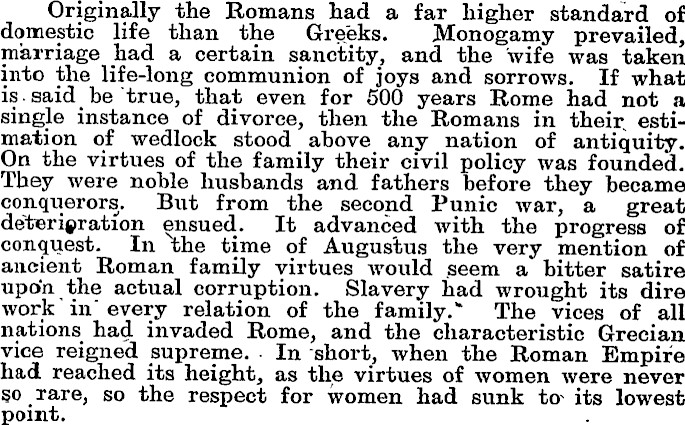 Originally the Romans had a far higher standard of domestic life than the Greeks. Monogamy prevailed, marriage had a certain sanctity, and the wife was taken into the life-long communion of joys and sorrows. If what is said be true, that even for 500 years Rome had not a single instance of divorce, then the Romans in their estimation of wedlock stood above any nation of antiquity. On the virtues of the family their civil policy was founded. They were noble husbands and fathers before they became conquerors. But from the second Punic war, a great deterioration ensued. It advanced with the progress of conquest. In the time of Augustus the very mention of ancient Roman family virtues would seem a bitter satire upon the actual corruption. Slavery had wrought its dire work in every relation of the family. The vices of all nations had invaded Rome, and the characteristic Grecian vice reigned supreme. In short, when the Roman Empire had reached its height, as the virtues of women were never so rare, so the respect for women had sunk to its lowest point.